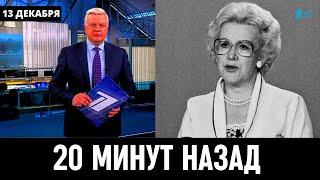 13 ДЕКАБРЯ

20 МИНУТ НАЗАД